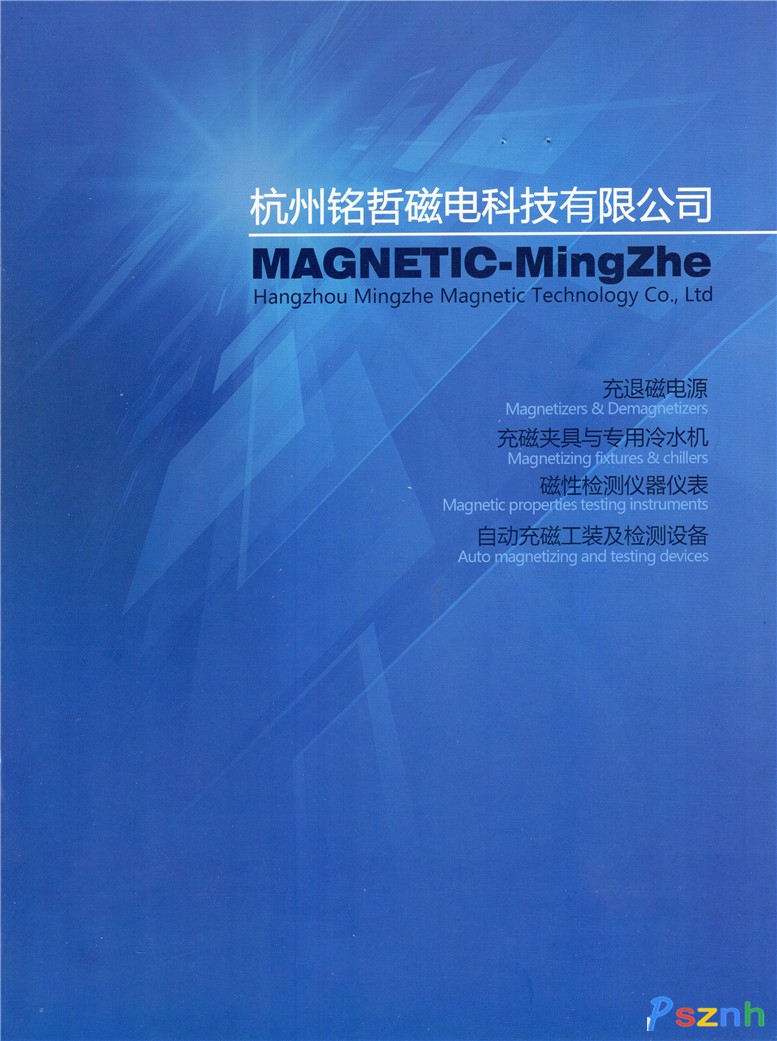 杭州铭哲磁电科技有限公司

MAGNETIC-MingZhe

Hangzhou Mingzhe Magnetic Technology Co., Ltd

充退磁电源
Magnetizers & Demagnetizers

充磁夹具与专用冷水机
Magnetizing fixtures & chillers

磁性检测仪器仪表
Magnetic properties testing instruments

自动充磁工装及检测设备
Auto magnetizing and testing devices

Psznh